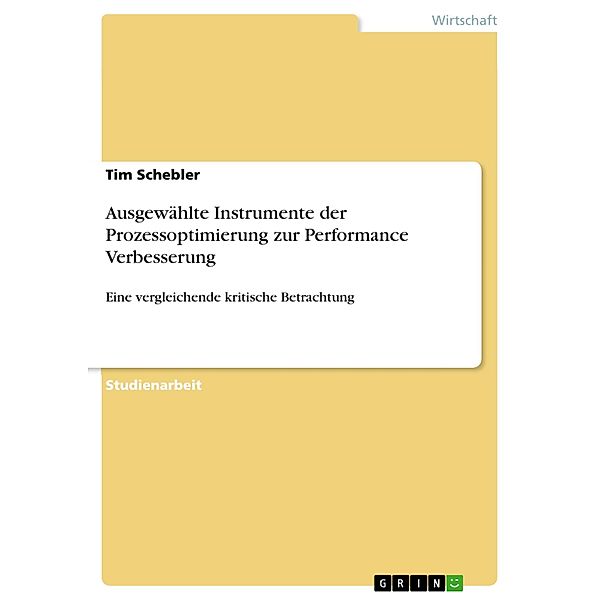 Wirtschaft

Tim Schebler

Ausgewählte Instrumente der Prozessoptimierung zur Performance Verbesserung

Eine vergleichende kritische Betrachtung

Studienarbeit

GRIN